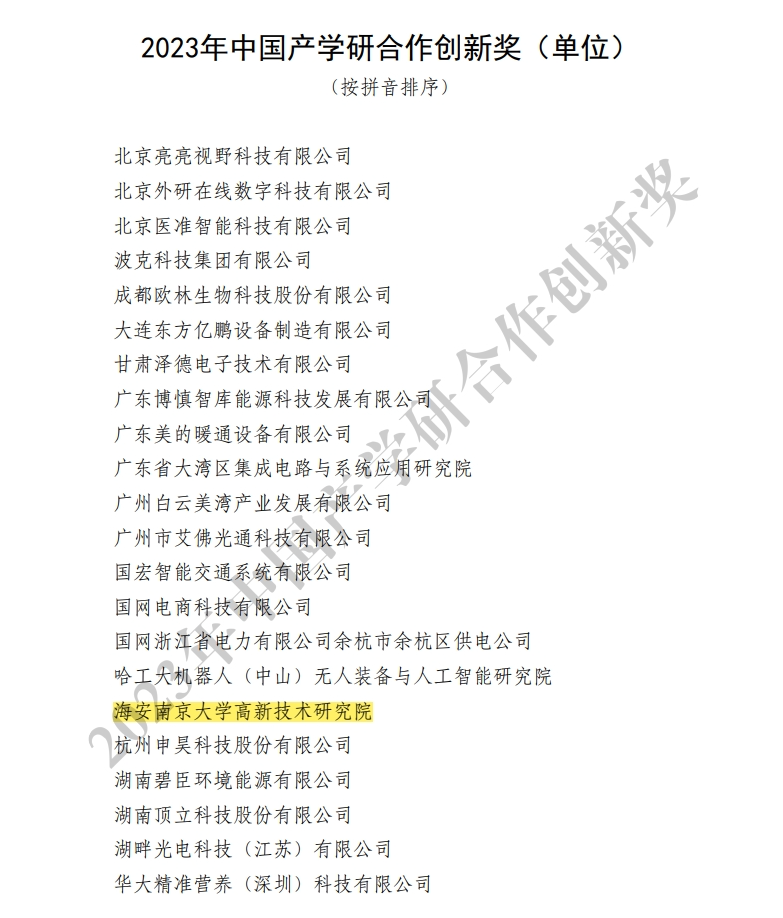 2023年中国产学研合作创新奖（单位）

（按拼音排序）

北京亮亮视野科技有限公司

北京外研在线数字科技有限公司

北京医准智能科技有限公司

波克科技集团有限公司

成都欧林生物科技股份有限公司

大连东方亿鹏设备制造有限公司

甘肃泽德电子技术有限公司

广东博慎智库能源科技发展有限公司

广东美的暖通设备有限公司

广东省大湾区集成电路与系统应用研究院

广州白云美湾产业发展有限公司

广州市艾佛光通科技有限公司

国宏智能交通系统有限公司

国网电商科技有限公司

国网浙江省电力有限公司余杭市余杭区供电公司

哈工大机器人（中山）无人装备与人工智能研究院

海安南京大学高新技术研究院

杭州申昊科技股份有限公司

湖南碧臣环境能源有限公司

湖南顶立科技股份有限公司

湖畔光电科技（江苏）有限公司

华大精准营养（深圳）科技有限公司

2023年中国产学研合作创新奖